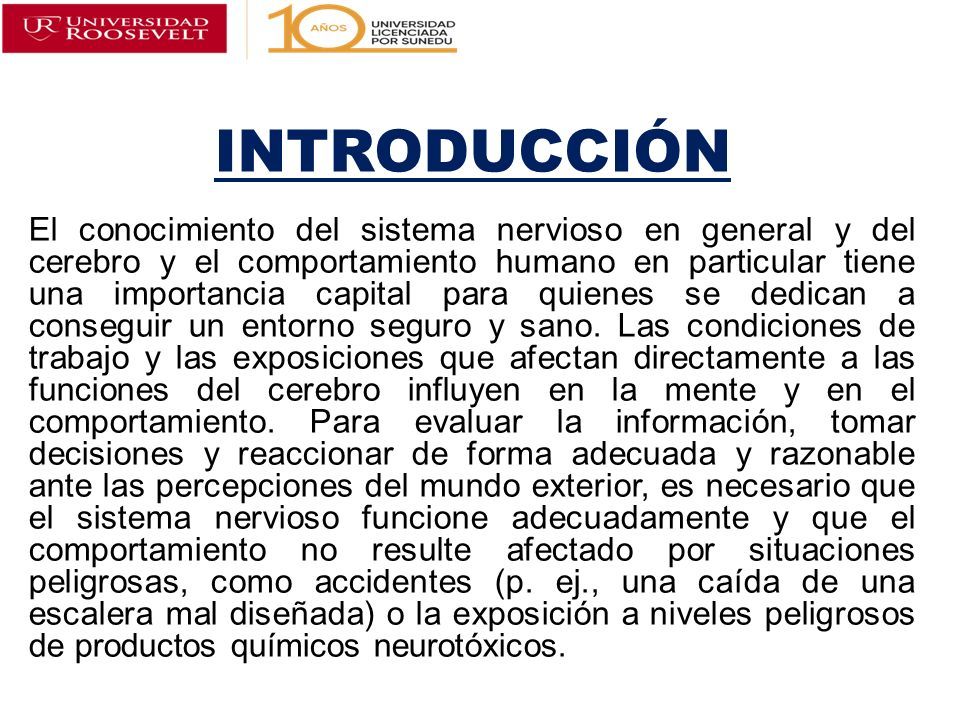 UR UNIVERSIDAD ROOSEVELT

10 AÑOS UNIVERSIDAD LICENCIADA POR SUNEDU

INTRODUCCIÓN

El conocimiento del sistema nervioso en general y del cerebro y el comportamiento humano en particular tiene una importancia capital para quienes se dedican a conseguir un entorno seguro y sano. Las condiciones de trabajo y las exposiciones que afectan directamente a las funciones del cerebro influyen en la mente y en el comportamiento. Para evaluar la información, tomar decisiones y reaccionar de forma adecuada y razonable ante las percepciones del mundo exterior, es necesario que el sistema nervioso funcione adecuadamente y que el comportamiento no resulte afectado por situaciones peligrosas, como accidentes (p. ej., una caída de una escalera mal diseñada) o la exposición a niveles peligrosos de productos químicos neurotóxicos.